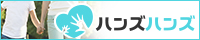 ハンズハンズ